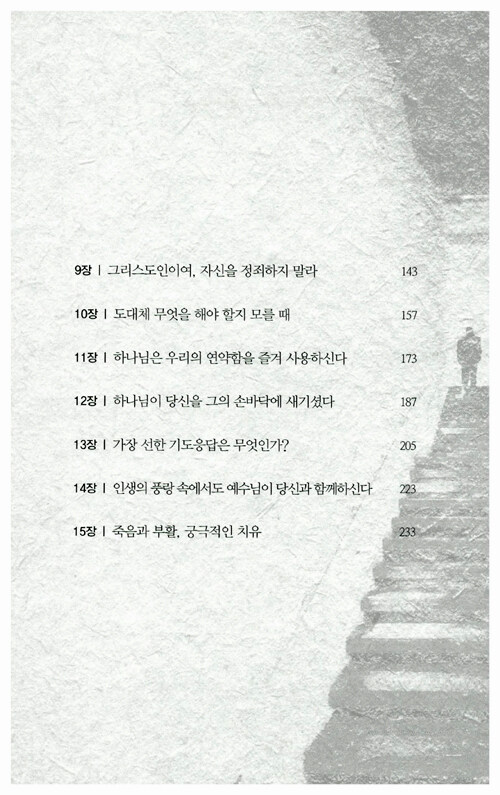 9장 | 그리스도인이여, 자신을 정죄하지 말라 143

10장 | 도대체 무엇을 해야 할지 모를 때 157

11장 | 하나님은 우리의 연약함을 즐겨 사용하신다 173

12장 | 하나님이 당신을 그의 손바닥에 새기셨다 187

13장 | 가장 선한 기도응답은 무엇인가? 205

14장 | 인생의 풍랑 속에서도 예수님이 당신과 함께하신다 223

15장 | 죽음과 부활, 궁극적인 치유 233